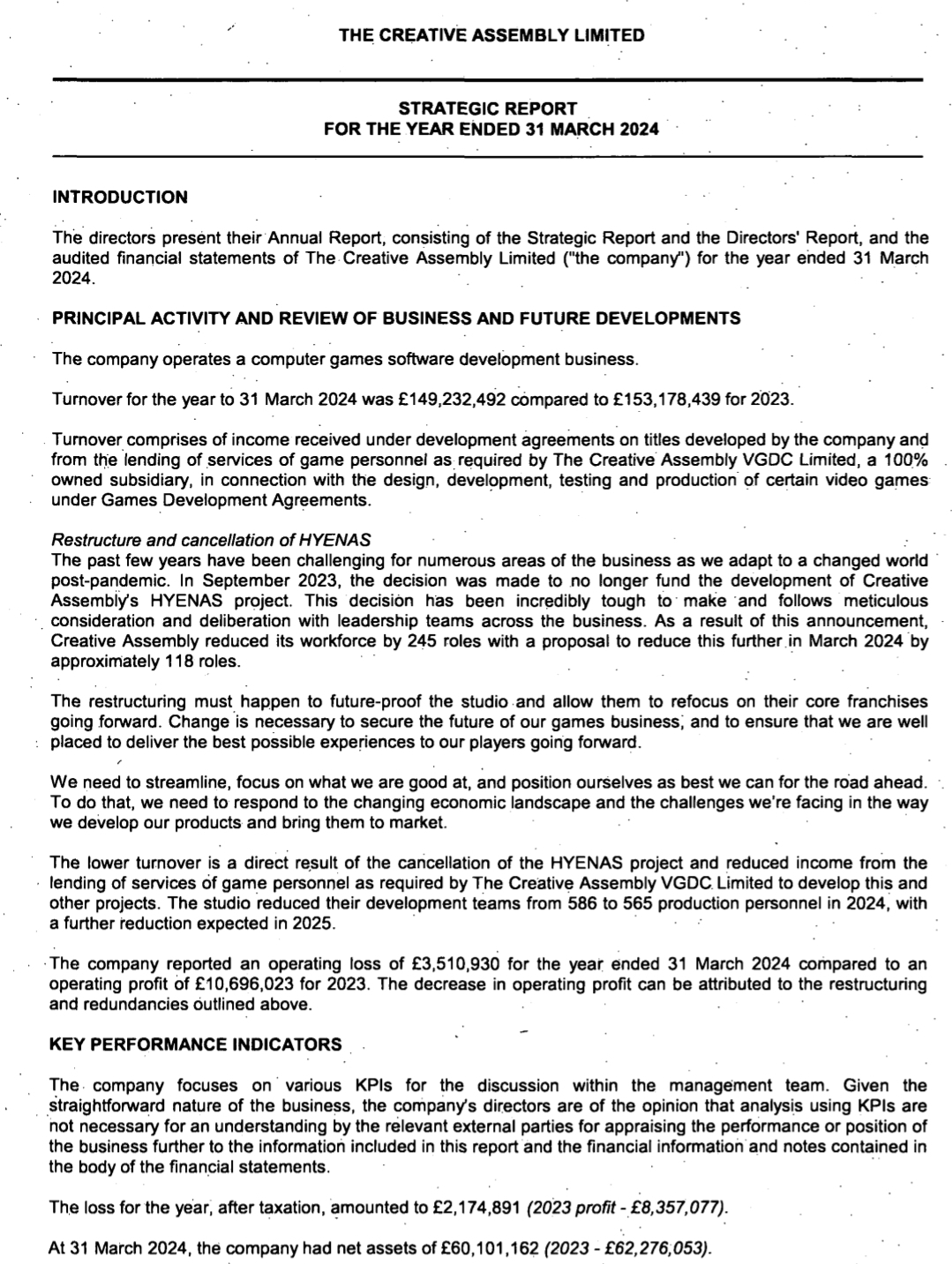 THE CREATIVE ASSEMBLY LIMITED

STRATEGIC REPORT
FOR THE YEAR ENDED 31 MARCH 2024

INTRODUCTION

The directors present their Annual Report, consisting of the Strategic Report and the Directors' Report, and the audited financial statements of The Creative Assembly Limited ("the company") for the year ended 31 March 2024.

PRINCIPAL ACTIVITY AND REVIEW OF BUSINESS AND FUTURE DEVELOPMENTS

The company operates a computer games software development business.

Turnover for the year to 31 March 2024 was £149,232,492 compared to £153,178,439 for 2023.

Turnover comprises of income received under development agreements on titles developed by the company and from the lending of services of game personnel as required by The Creative Assembly VGDC Limited, a 100% owned subsidiary, in connection with the design, development, testing and production of certain video games under Games Development Agreements.

Restructure and cancellation of HYENAS
The past few years have been challenging for numerous areas of the business as we adapt to a changed world post-pandemic. In September 2023, the decision was made to no longer fund the development of Creative Assembly's HYENAS project. This decision has been incredibly tough to make and follows meticulous consideration and deliberation with leadership teams across the business. As a result of this announcement, Creative Assembly reduced its workforce by 245 roles with a proposal to reduce this further in March 2024 by approximately 118 roles.

The restructuring must happen to future-proof the studio and allow them to refocus on their core franchises going forward. Change is necessary to secure the future of our games business, and to ensure that we are well placed to deliver the best possible experiences to our players going forward.

We need to streamline, focus on what we are good at, and position ourselves as best we can for the road ahead. To do that, we need to respond to the changing economic landscape and the challenges we're facing in the way we develop our products and bring them to market.

The lower turnover is a direct result of the cancellation of the HYENAS project and reduced income from the lending of services of game personnel as required by The Creative Assembly VGDC Limited to develop this and other projects. The studio reduced their development teams from 586 to 565 production personnel in 2024, with a further reduction expected in 2025.

The company reported an operating loss of £3,510,930 for the year ended 31 March 2024 compared to an operating profit of £10,696,023 for 2023. The decrease in operating profit can be attributed to the restructuring and redundancies outlined above.

KEY PERFORMANCE INDICATORS

The company focuses on various KPIs for the discussion within the management team. Given the straightforward nature of the business, the company's directors are of the opinion that analysis using KPIs are not necessary for an understanding by the relevant external parties for appraising the performance or position of the business further to the information included in this report and the financial information and notes contained in the body of the financial statements.

The loss for the year, after taxation, amounted to £2,174,891 (2023 profit - £8,357,077).

At 31 March 2024, the company had net assets of £60,101,162 (2023 - £62,276,053).